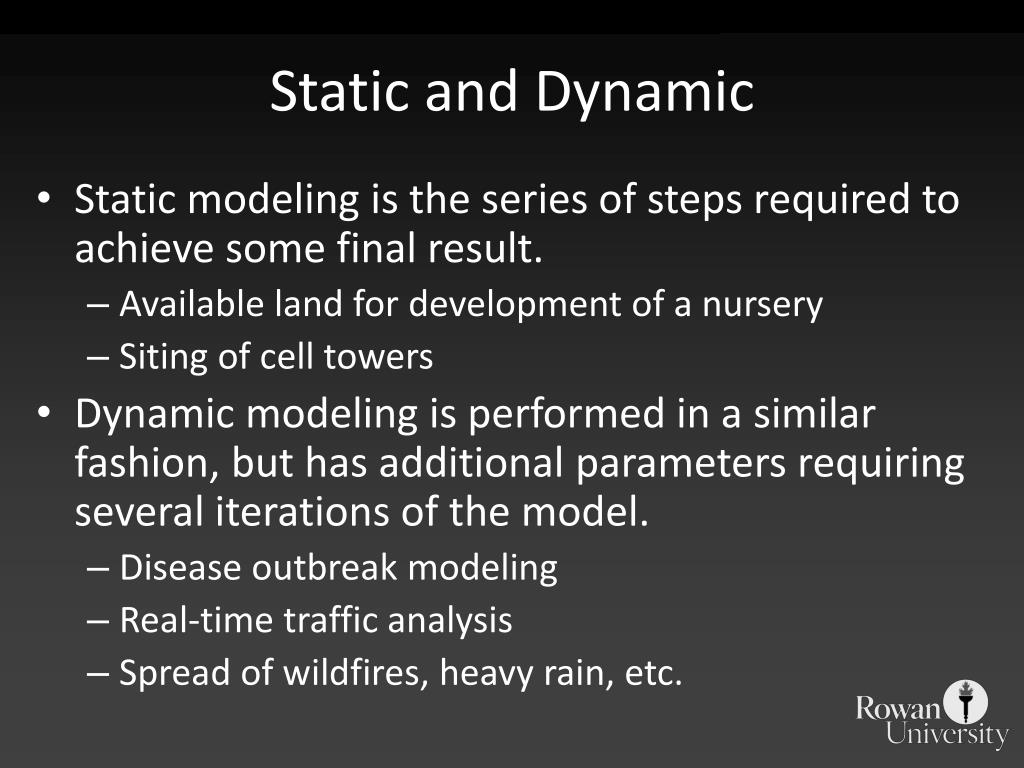 Static and Dynamic

• Static modeling is the series of steps required to achieve some final result.
– Available land for development of a nursery
– Siting of cell towers

• Dynamic modeling is performed in a similar fashion, but has additional parameters requiring several iterations of the model.
– Disease outbreak modeling
– Real-time traffic analysis
– Spread of wildfires, heavy rain, etc.

Rowan University